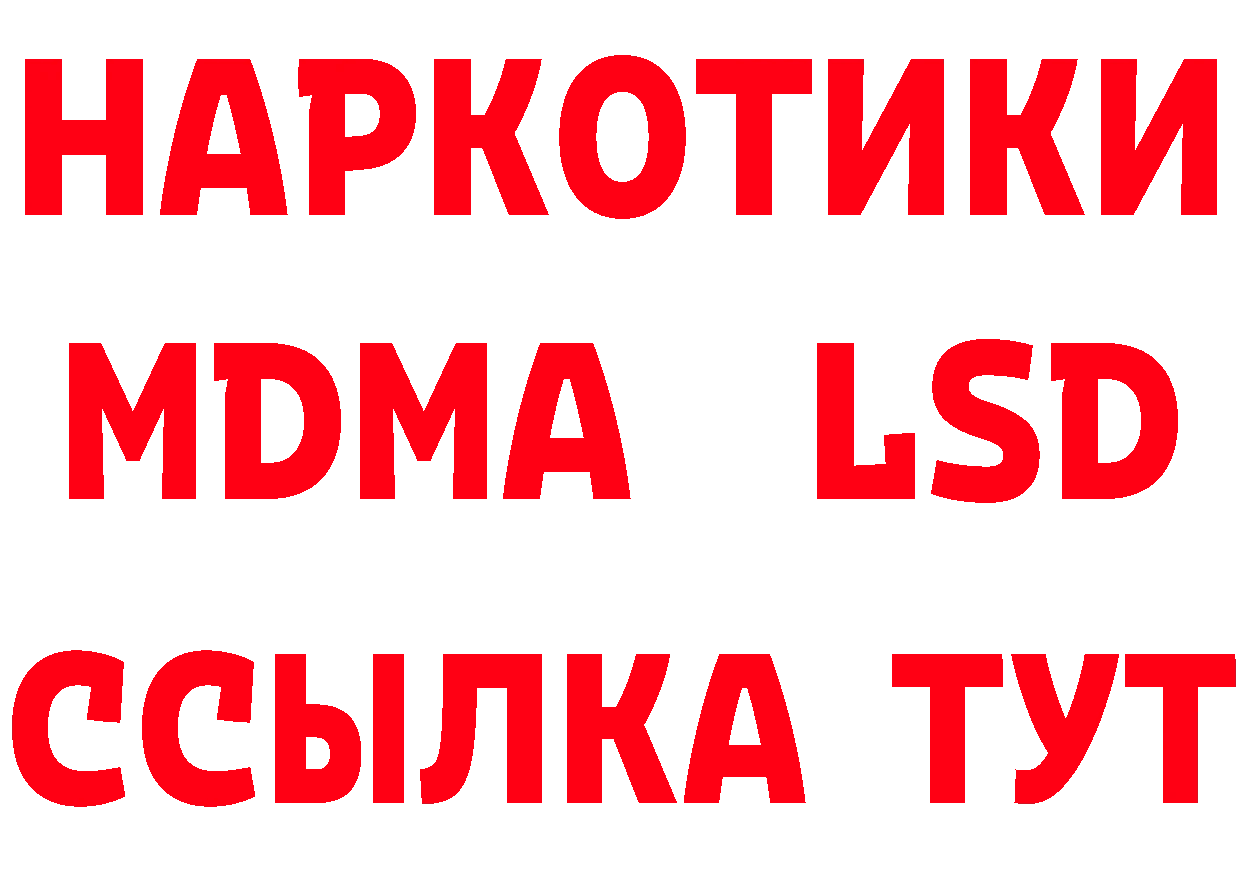 НАРКОТИКИ
MDMA LSD
ССЫЛКА ТУТ